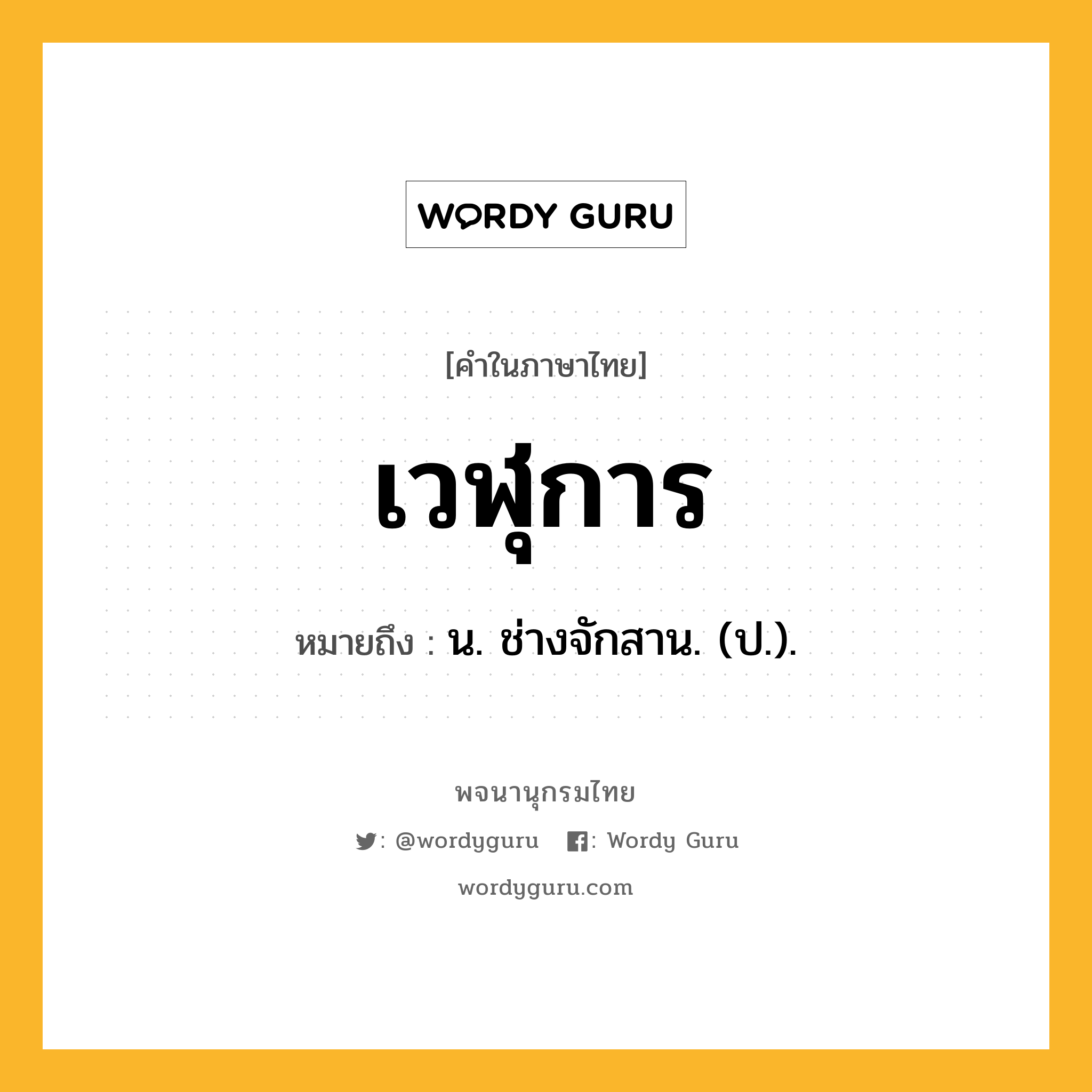 WORDY GURU

[คำในภาษาไทย]

เวฬุการ

หมายถึง : น. ช่างจักสาน. (ป.).

พจนานุกรมไทย

: @wordyguru : Wordy Guru

wordyguru.com